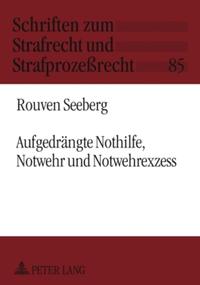 Schriften zum
Strafrecht und
Strafprozeßrecht 85

Rouven Seeberg

Aufgedrängte Nothilfe,
Notwehr und Notwehrexzess

PETER LANG